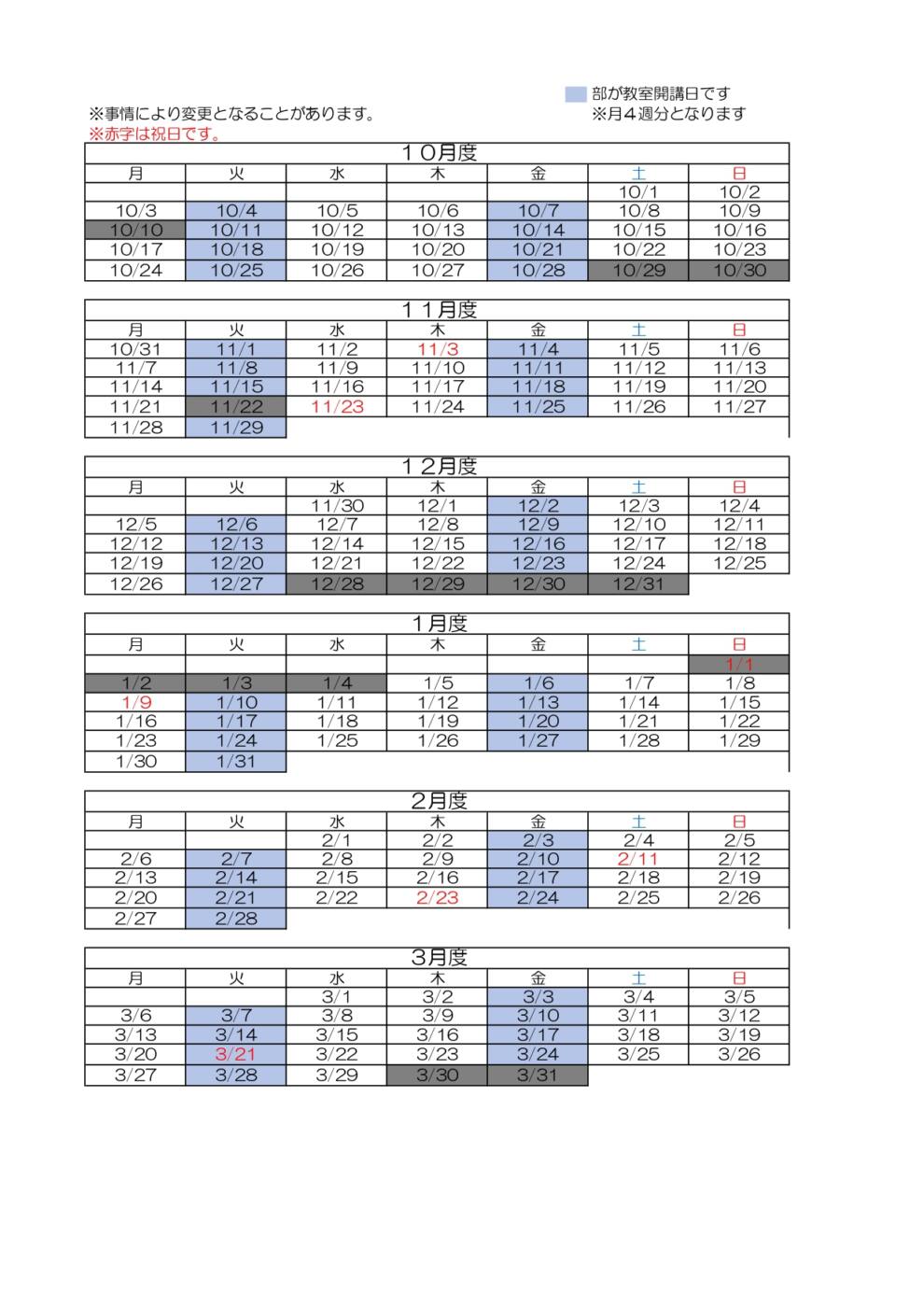 部が教室開講日です
※事情により変更となることがあります。　※月４週分となります
※赤字は祝日です。

１０月度

| 月 | 火 | 水 | 木 | 金 | 土 | 日 |
|---|---|---|---|---|---|---|
| | | | | | 10/1 | 10/2 |
| 10/3 | 10/4 | 10/5 | 10/6 | 10/7 | 10/8 | 10/9 |
| 10/10 | 10/11 | 10/12 | 10/13 | 10/14 | 10/15 | 10/16 |
| 10/17 | 10/18 | 10/19 | 10/20 | 10/21 | 10/22 | 10/23 |
| 10/24 | 10/25 | 10/26 | 10/27 | 10/28 | 10/29 | 10/30 |

１１月度

| 月 | 火 | 水 | 木 | 金 | 土 | 日 |
|---|---|---|---|---|---|---|
| 10/31 | 11/1 | 11/2 | 11/3 | 11/4 | 11/5 | 11/6 |
| 11/7 | 11/8 | 11/9 | 11/10 | 11/11 | 11/12 | 11/13 |
| 11/14 | 11/15 | 11/16 | 11/17 | 11/18 | 11/19 | 11/20 |
| 11/21 | 11/22 | 11/23 | 11/24 | 11/25 | 11/26 | 11/27 |
| 11/28 | 11/29 | | | | | |

１２月度

| 月 | 火 | 水 | 木 | 金 | 土 | 日 |
|---|---|---|---|---|---|---|
| | | 11/30 | 12/1 | 12/2 | 12/3 | 12/4 |
| 12/5 | 12/6 | 12/7 | 12/8 | 12/9 | 12/10 | 12/11 |
| 12/12 | 12/13 | 12/14 | 12/15 | 12/16 | 12/17 | 12/18 |
| 12/19 | 12/20 | 12/21 | 12/22 | 12/23 | 12/24 | 12/25 |
| 12/26 | 12/27 | 12/28 | 12/29 | 12/30 | 12/31 | |

1月度

| 月 | 火 | 水 | 木 | 金 | 土 | 日 |
|---|---|---|---|---|---|---|
| | | | | | | 1/1 |
| 1/2 | 1/3 | 1/4 | 1/5 | 1/6 | 1/7 | 1/8 |
| 1/9 | 1/10 | 1/11 | 1/12 | 1/13 | 1/14 | 1/15 |
| 1/16 | 1/17 | 1/18 | 1/19 | 1/20 | 1/21 | 1/22 |
| 1/23 | 1/24 | 1/25 | 1/26 | 1/27 | 1/28 | 1/29 |
| 1/30 | 1/31 | | | | | |

2月度

| 月 | 火 | 水 | 木 | 金 | 土 | 日 |
|---|---|---|---|---|---|---|
| | | 2/1 | 2/2 | 2/3 | 2/4 | 2/5 |
| 2/6 | 2/7 | 2/8 | 2/9 | 2/10 | 2/11 | 2/12 |
| 2/13 | 2/14 | 2/15 | 2/16 | 2/17 | 2/18 | 2/19 |
| 2/20 | 2/21 | 2/22 | 2/23 | 2/24 | 2/25 | 2/26 |
| 2/27 | 2/28 | | | | | |

3月度

| 月 | 火 | 水 | 木 | 金 | 土 | 日 |
|---|---|---|---|---|---|---|
| | | 3/1 | 3/2 | 3/3 | 3/4 | 3/5 |
| 3/6 | 3/7 | 3/8 | 3/9 | 3/10 | 3/11 | 3/12 |
| 3/13 | 3/14 | 3/15 | 3/16 | 3/17 | 3/18 | 3/19 |
| 3/20 | 3/21 | 3/22 | 3/23 | 3/24 | 3/25 | 3/26 |
| 3/27 | 3/28 | 3/29 | 3/30 | 3/31 | | |